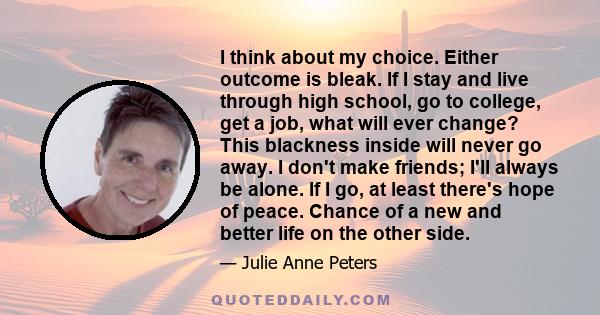 I think about my choice. Either outcome is bleak. If I stay and live through high school, go to college, get a job, what will ever change? This blackness inside will never go away. I don't make friends; I'll always be alone. If I go, at least there's hope of peace. Chance of a new and better life on the other side.

— Julie Anne Peters

QUOTEDDAILY.COM